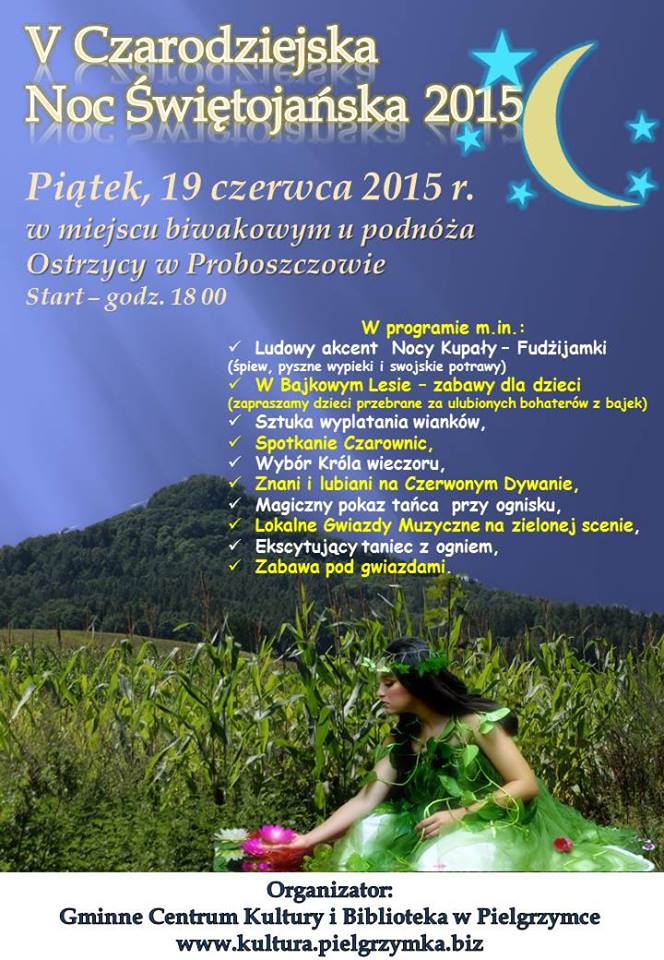 V Czarodziejska Noc Świętojańska 2015

Piątek, 19 czerwca 2015 r.
w miejscu biwakowym u podnóża Ostrzycy w Proboszczowie
Start – godz. 18 00

W programie m.in.:
✓ Ludowy akcent Nocy Kupały – Fudżijamki
(śpiew, pyszne wypieki i swojskie potrawy)
✓ W Bajkowym Lesie – zabawy dla dzieci
(zapraszamy dzieci przebrane za ulubionych bohaterów z bajek)
✓ Sztuka wyplatania wianków,
✓ Spotkanie Czarownic,
✓ Wybór Króla wieczoru,
✓ Znani i lubiani na Czerwonym Dywanie,
✓ Magiczny pokaz tańca przy ognisku,
✓ Lokalne Gwiazdy Muzyczne na zielonej scenie,
✓ Ekscytujący taniec z ogniem,
✓ Zabawa pod gwiazdami.

Organizator:
Gminne Centrum Kultury i Biblioteka w Pielgrzymce
www.kultura.pielgrzymka.biz